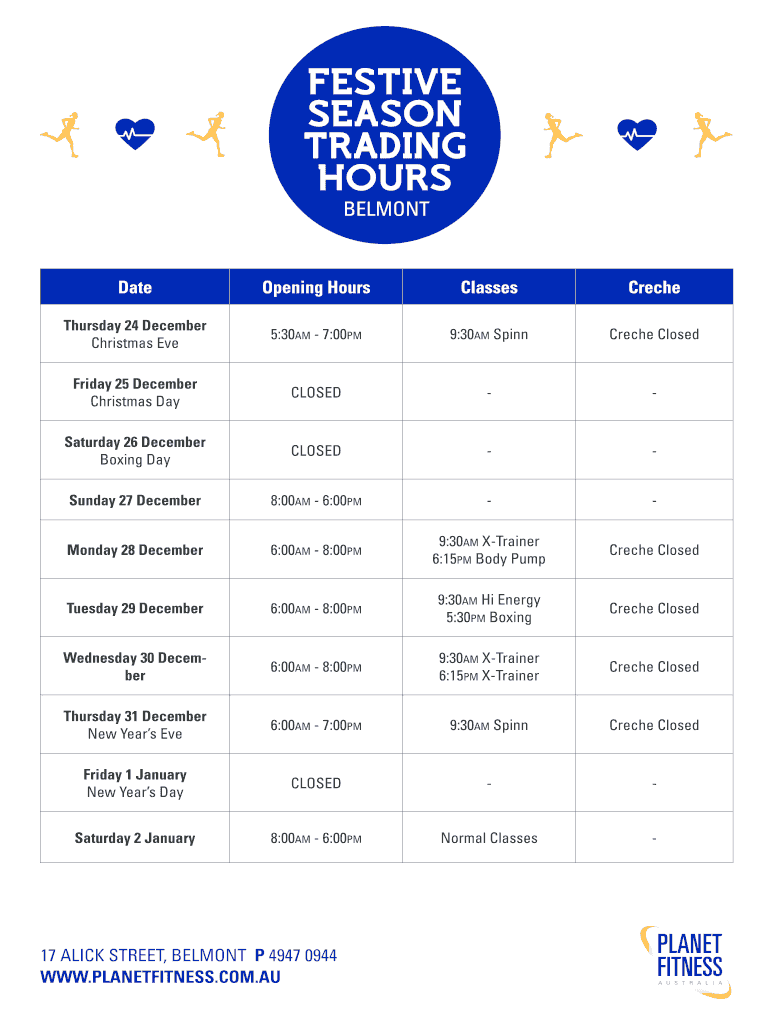 FESTIVE SEASON TRADING HOURS
BELMONT

| Date | Opening Hours | Classes | Creche |
|---|---|---|---|
| Thursday 24 December Christmas Eve | 5:30AM - 7:00PM | 9:30AM Spinn | Creche Closed |
| Friday 25 December Christmas Day | CLOSED | - | - |
| Saturday 26 December Boxing Day | CLOSED | - | - |
| Sunday 27 December | 8:00AM - 6:00PM | - | - |
| Monday 28 December | 6:00AM - 8:00PM | 9:30AM X-Trainer 6:15PM Body Pump | Creche Closed |
| Tuesday 29 December | 6:00AM - 8:00PM | 9:30AM Hi Energy 5:30PM Boxing | Creche Closed |
| Wednesday 30 December | 6:00AM - 8:00PM | 9:30AM X-Trainer 6:15PM X-Trainer | Creche Closed |
| Thursday 31 December New Year's Eve | 6:00AM - 7:00PM | 9:30AM Spinn | Creche Closed |
| Friday 1 January New Year's Day | CLOSED | - | - |
| Saturday 2 January | 8:00AM - 6:00PM | Normal Classes | - |

17 ALICK STREET, BELMONT P 4947 0944
WWW.PLANETFITNESS.COM.AU

PLANET FITNESS
AUSTRALIA